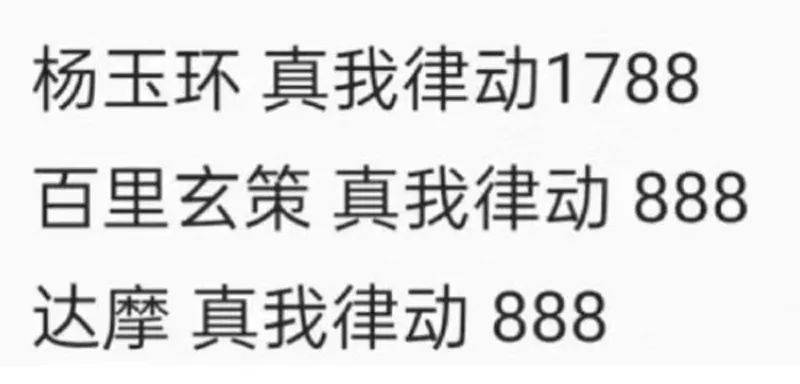 杨玉环 真我律动1788
百里玄策 真我律动 888
达摩 真我律动 888